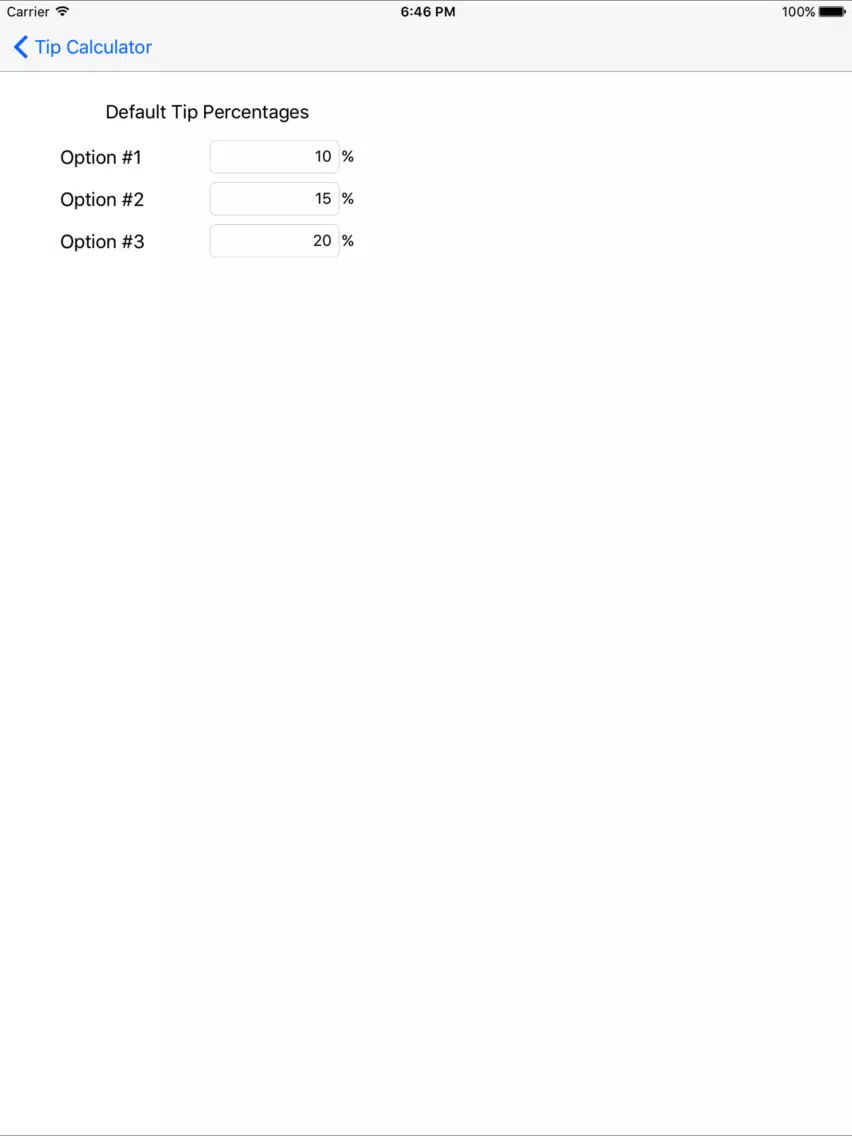 Carrier 6:46 PM 100%

Tip Calculator

Default Tip Percentages

Option #1 10 %

Option #2 15 %

Option #3 20 %